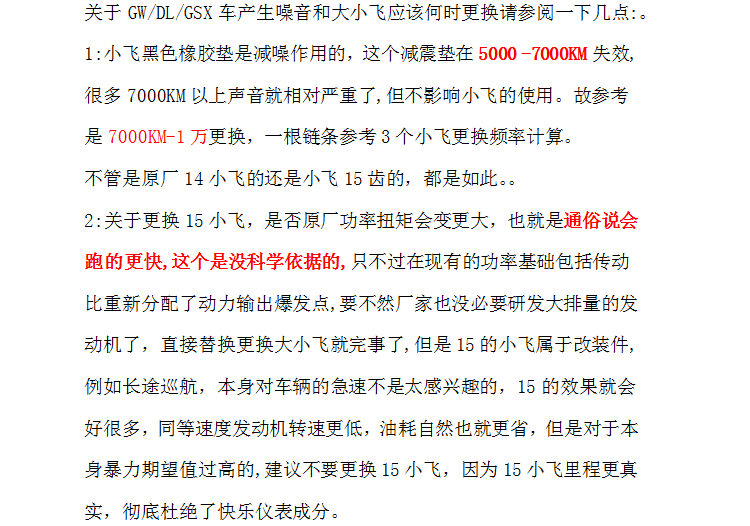 关于GW/DL/GSX车产生噪音和大小飞应该何时更换请参阅一下几点:。

1:小飞黑色橡胶垫是减噪作用的，这个减震垫在5000 -7000KM失效,很多7000KM以上声音就相对严重了,但不影响小飞的使用。故参考是7000KM-1万更换，一根链条参考3个小飞更换频率计算。

不管是原厂14小飞的还是小飞15齿的，都是如此。。

2:关于更换15小飞，是否原厂功率扭矩会变更大，也就是通俗说会跑的更快,这个是没科学依据的,只不过在现有的功率基础包括传动比重新分配了动力输出爆发点,要不然厂家也没必要研发大排量的发动机了，直接替换更换大小飞就完事了,但是15的小飞属于改装件,例如长途巡航，本身对车辆的急速不是太感兴趣的，15的效果就会好很多，同等速度发动机转速更低，油耗自然也就更省，但是对于本身暴力期望值过高的,建议不要更换15小飞，因为15小飞里程更真实，彻底杜绝了快乐仪表成分。